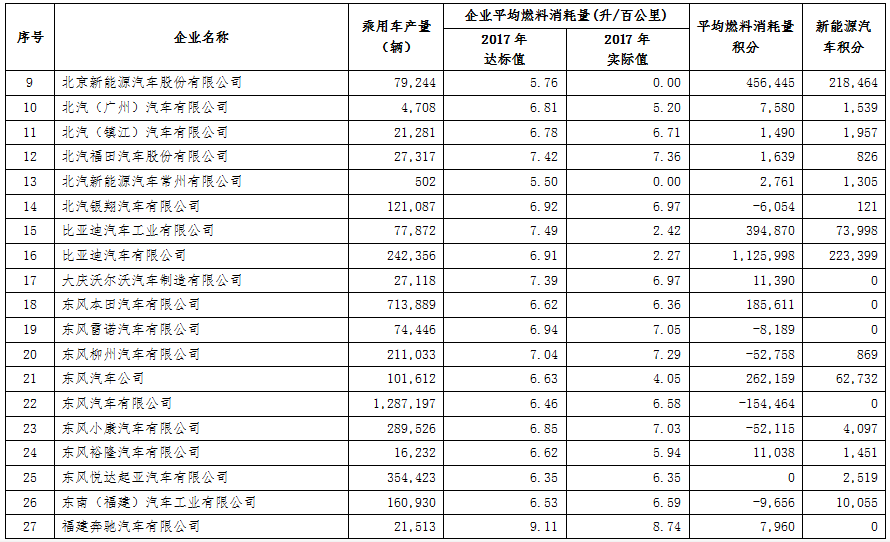 | 序号 | 企业名称 | 乘用车产量（辆） | 企业平均燃料消耗量(升/百公里) 2017年达标值 | 企业平均燃料消耗量(升/百公里) 2017年实际值 | 平均燃料消耗量积分 | 新能源汽车积分 |
|---|---|---|---|---|---|---|
| 9 | 北京新能源汽车股份有限公司 | 79,244 | 5.76 | 0.00 | 456,445 | 218,464 |
| 10 | 北汽（广州）汽车有限公司 | 4,708 | 6.81 | 5.20 | 7,580 | 1,539 |
| 11 | 北汽（镇江）汽车有限公司 | 21,281 | 6.78 | 6.71 | 1,490 | 1,957 |
| 12 | 北汽福田汽车股份有限公司 | 27,317 | 7.42 | 7.36 | 1,639 | 826 |
| 13 | 北汽新能源汽车常州有限公司 | 502 | 5.50 | 0.00 | 2,761 | 1,305 |
| 14 | 北汽银翔汽车有限公司 | 121,087 | 6.92 | 6.97 | -6,054 | 121 |
| 15 | 比亚迪汽车工业有限公司 | 77,872 | 7.49 | 2.42 | 394,870 | 73,998 |
| 16 | 比亚迪汽车有限公司 | 242,356 | 6.91 | 2.27 | 1,125,998 | 223,399 |
| 17 | 大庆沃尔沃汽车制造有限公司 | 27,118 | 7.39 | 6.97 | 11,390 | 0 |
| 18 | 东风本田汽车有限公司 | 713,889 | 6.62 | 6.36 | 185,611 | 0 |
| 19 | 东风雷诺汽车有限公司 | 74,446 | 6.94 | 7.05 | -8,189 | 0 |
| 20 | 东风柳州汽车有限公司 | 211,033 | 7.04 | 7.29 | -52,758 | 869 |
| 21 | 东风汽车公司 | 101,612 | 6.63 | 4.05 | 262,159 | 62,732 |
| 22 | 东风汽车有限公司 | 1,287,197 | 6.46 | 6.58 | -154,464 | 0 |
| 23 | 东风小康汽车有限公司 | 289,526 | 6.85 | 7.03 | -52,115 | 4,097 |
| 24 | 东风裕隆汽车有限公司 | 16,232 | 6.62 | 5.94 | 11,038 | 1,451 |
| 25 | 东风悦达起亚汽车有限公司 | 354,423 | 6.35 | 6.35 | 0 | 2,519 |
| 26 | 东南（福建）汽车工业有限公司 | 160,930 | 6.53 | 6.59 | -9,656 | 10,055 |
| 27 | 福建奔驰汽车有限公司 | 21,513 | 9.11 | 8.74 | 7,960 | 0 |